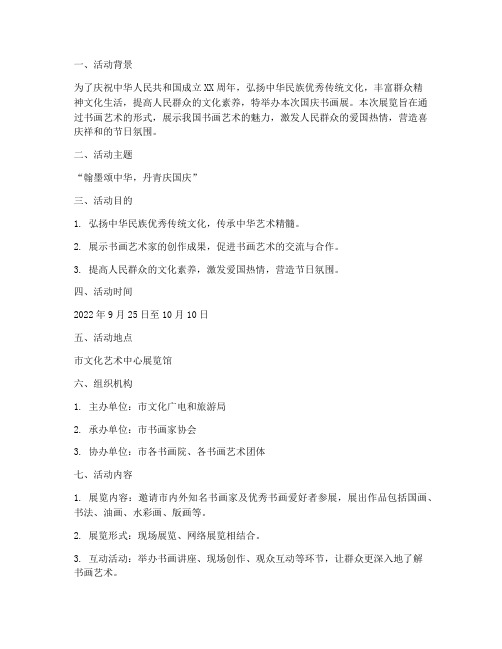 一、活动背景

为了庆祝中华人民共和国成立XX周年，弘扬中华民族优秀传统文化，丰富群众精神文化生活，提高人民群众的文化素养，特举办本次国庆书画展。本次展览旨在通过书画艺术的形式，展示我国书画艺术的魅力，激发人民群众的爱国热情，营造喜庆祥和的节日氛围。

二、活动主题

“翰墨颂中华，丹青庆国庆”

三、活动目的

1. 弘扬中华民族优秀传统文化，传承中华艺术精髓。

2. 展示书画艺术家的创作成果，促进书画艺术的交流与合作。

3. 提高人民群众的文化素养，激发爱国热情，营造节日氛围。

四、活动时间

2022年9月25日至10月10日

五、活动地点

市文化艺术中心展览馆

六、组织机构

1. 主办单位：市文化广电和旅游局

2. 承办单位：市书画家协会

3. 协办单位：市各书画院、各书画艺术团体

七、活动内容

1. 展览内容：邀请市内外知名书画家及优秀书画爱好者参展，展出作品包括国画、书法、油画、水彩画、版画等。

2. 展览形式：现场展览、网络展览相结合。

3. 互动活动：举办书画讲座、现场创作、观众互动等环节，让群众更深入地了解书画艺术。